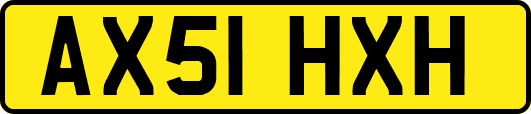 AX51 HXH